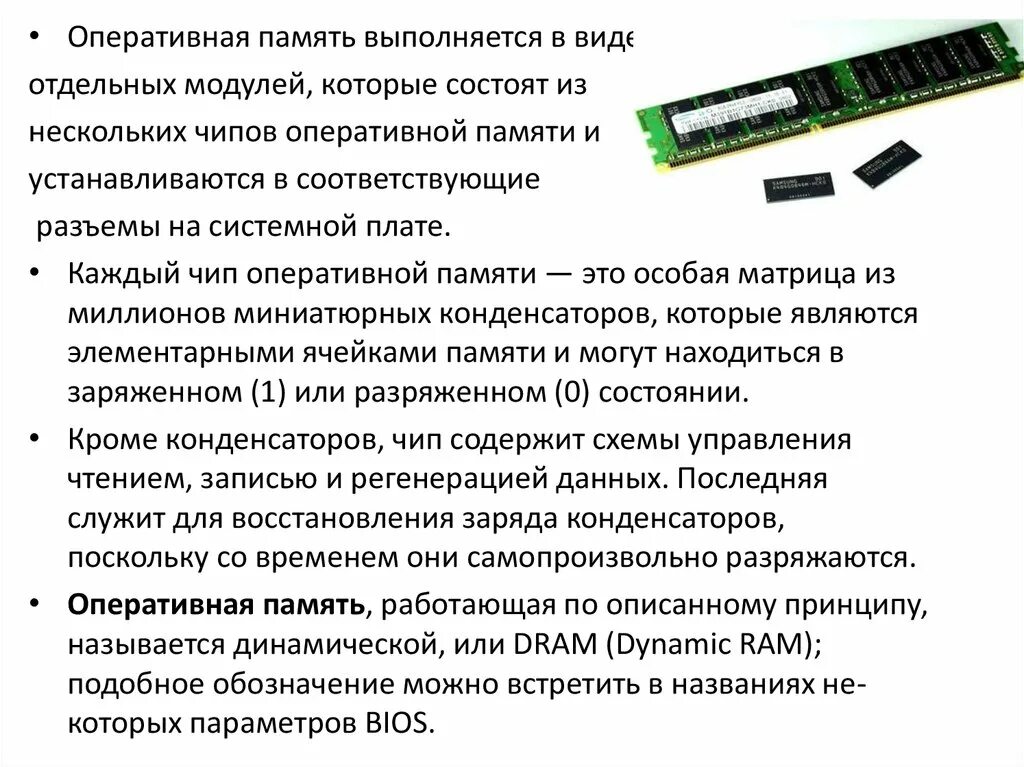 • Оперативная память выполняется в виде отдельных модулей, которые состоят из нескольких чипов оперативной памяти и устанавливаются в соответствующие разъемы на системной плате.

• Каждый чип оперативной памяти — это особая матрица из миллионов миниатюрных конденсаторов, которые являются элементарными ячейками памяти и могут находиться в заряженном (1) или разряженном (0) состоянии.

• Кроме конденсаторов, чип содержит схемы управления чтением, записью и регенерацией данных. Последняя служит для восстановления заряда конденсаторов, поскольку со временем они самопроизвольно разряжаются.

• Оперативная память, работающая по описанному принципу, называется динамической, или DRAM (Dynamic RAM); подобное обозначение можно встретить в названиях некоторых параметров BIOS.